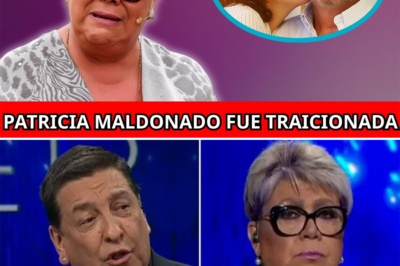 PATRICIA MALDONADO FUE TRAICIONADA